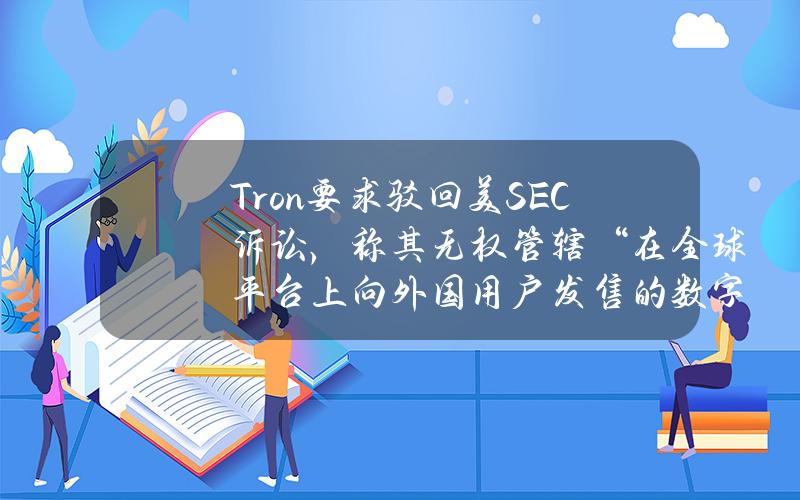 Tron要求驳回美SEC诉讼，称其无权管辖“在全球平台上向外国用户发售的数字